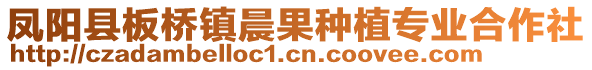 凤阳县板桥镇晨果种植专业合作社
http://czadambelloc1.cn.coovee.com